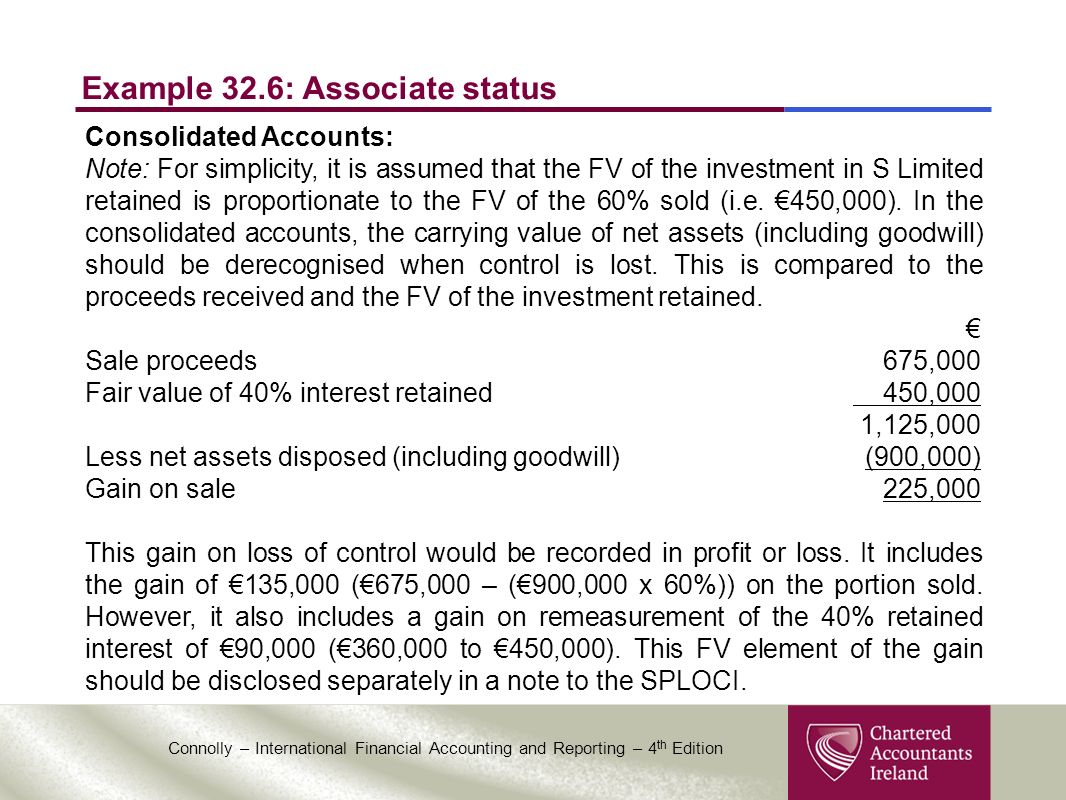 Example 32.6: Associate status

Consolidated Accounts:

Note: For simplicity, it is assumed that the FV of the investment in S Limited retained is proportionate to the FV of the 60% sold (i.e. €450,000). In the consolidated accounts, the carrying value of net assets (including goodwill) should be derecognised when control is lost. This is compared to the proceeds received and the FV of the investment retained.

| | € |
|---|---|
| Sale proceeds | 675,000 |
| Fair value of 40% interest retained | 450,000 |
| | 1,125,000 |
| Less net assets disposed (including goodwill) | (900,000) |
| Gain on sale | 225,000 |

This gain on loss of control would be recorded in profit or loss. It includes the gain of €135,000 (€675,000 – (€900,000 x 60%)) on the portion sold. However, it also includes a gain on remeasurement of the 40% retained interest of €90,000 (€360,000 to €450,000). This FV element of the gain should be disclosed separately in a note to the SPLOCI.

Connolly – International Financial Accounting and Reporting – 4$^{th}$ Edition

Chartered Accountants Ireland